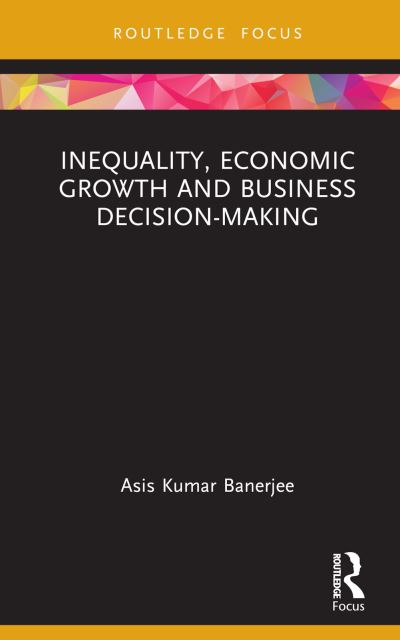 ROUTLEDGE FOCUS

INEQUALITY, ECONOMIC GROWTH AND BUSINESS DECISION-MAKING

Asis Kumar Banerjee

ROUTLEDGE

Focus